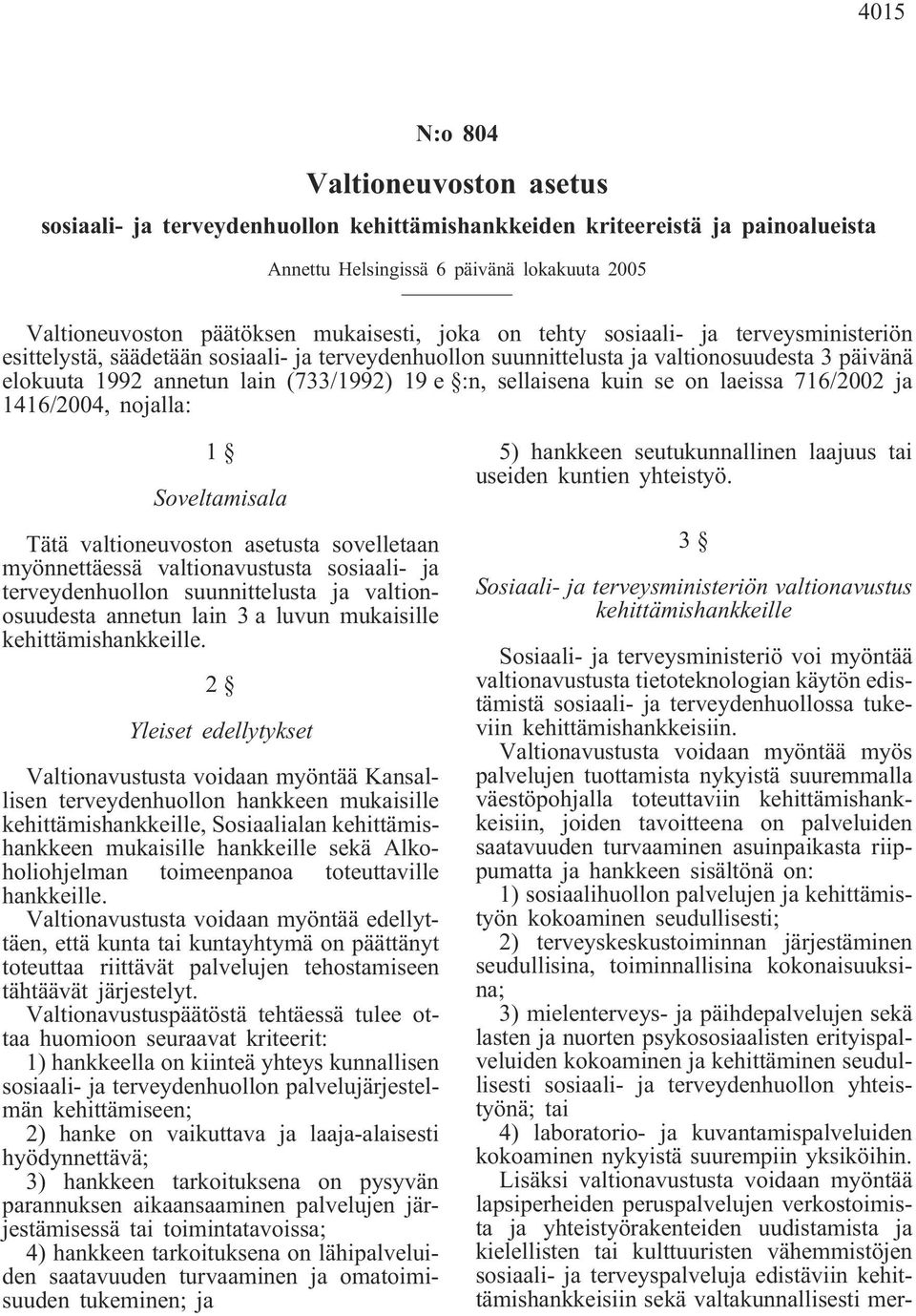 4015

N:o 804

Valtioneuvoston asetus

sosiaali- ja terveydenhuollon kehittämishankkeiden kriteereistä ja painoalueista

Annettu Helsingissä 6 päivänä lokakuuta 2005

Valtioneuvoston päätöksen mukaisesti, joka on tehty sosiaali- ja terveysministeriön esittelystä, säädetään sosiaali- ja terveydenhuollon suunnittelusta ja valtionosuudesta 3 päivänä elokuuta 1992 annetun lain (733/1992) 19 e §:n, sellaisena kuin se on laeissa 716/2002 ja 1416/2004, nojalla:

1 §

Soveltamisala

Tätä valtioneuvoston asetusta sovelletaan myönnettäessä valtionavustusta sosiaali- ja terveydenhuollon suunnittelusta ja valtionosuudesta annetun lain 3 a luvun mukaisille kehittämishankkeille.

2 §

Yleiset edellytykset

Valtionavustusta voidaan myöntää Kansallisen terveydenhuollon hankkeen mukaisille kehittämishankkeille, Sosiaalialan kehittämishankkeen mukaisille hankkeille sekä Alkoholiohjelman toimeenpanoa toteuttaville hankkeille.

Valtionavustusta voidaan myöntää edellyttäen, että kunta tai kuntayhtymä on päättänyt toteuttaa riittävät palvelujen tehostamiseen tähtäävät järjestelyt.

Valtionavustuspäätöstä tehtäessä tulee ottaa huomioon seuraavat kriteerit:

1) hankkeella on kiinteä yhteys kunnallisen sosiaali- ja terveydenhuollon palvelujärjestelmän kehittämiseen;

2) hanke on vaikuttava ja laaja-alaisesti hyödynnettävä;

3) hankkeen tarkoituksena on pysyvän parannuksen aikaansaaminen palvelujen järjestämisessä tai toimintatavoissa;

4) hankkeen tarkoituksena on lähipalveluiden saatavuuden turvaaminen ja omatoimisuuden tukeminen; ja

5) hankkeen seutukunnallinen laajuus tai useiden kuntien yhteistyö.

3 §

Sosiaali- ja terveysministeriön valtionavustus kehittämishankkeille

Sosiaali- ja terveysministeriö voi myöntää valtionavustusta tietoteknologian käytön edistämistä sosiaali- ja terveydenhuollossa tukeviin kehittämishankkeisiin.

Valtionavustusta voidaan myöntää myös palvelujen tuottamista nykyistä suuremmalla väestöpohjalla toteuttaviin kehittämishankkeisiin, joiden tavoitteena on palveluiden saatavuuden turvaaminen asuinpaikasta riippumatta ja hankkeen sisältönä on:

1) sosiaalihuollon palvelujen ja kehittämistyön kokoaminen seudullisesti;

2) terveyskeskustoiminnan järjestäminen seudullisina, toiminnallisina kokonaisuuksina;

3) mielenterveys- ja päihdepalvelujen sekä lasten ja nuorten psykososiaalisten erityispalveluiden kokoaminen ja kehittäminen seudullisesti sosiaali- ja terveydenhuollon yhteistyönä; tai

4) laboratorio- ja kuvantamispalveluiden kokoaminen nykyistä suurempiin yksiköihin.

Lisäksi valtionavustusta voidaan myöntää lapsiperheiden peruspalvelujen verkostoimista ja yhteistyörakenteiden uudistamista ja kielellisten tai kulttuuristen vähemmistöjen sosiaali- ja terveyspalveluja edistäviin kehittämishankkeisiin sekä valtakunnallisesti mer-